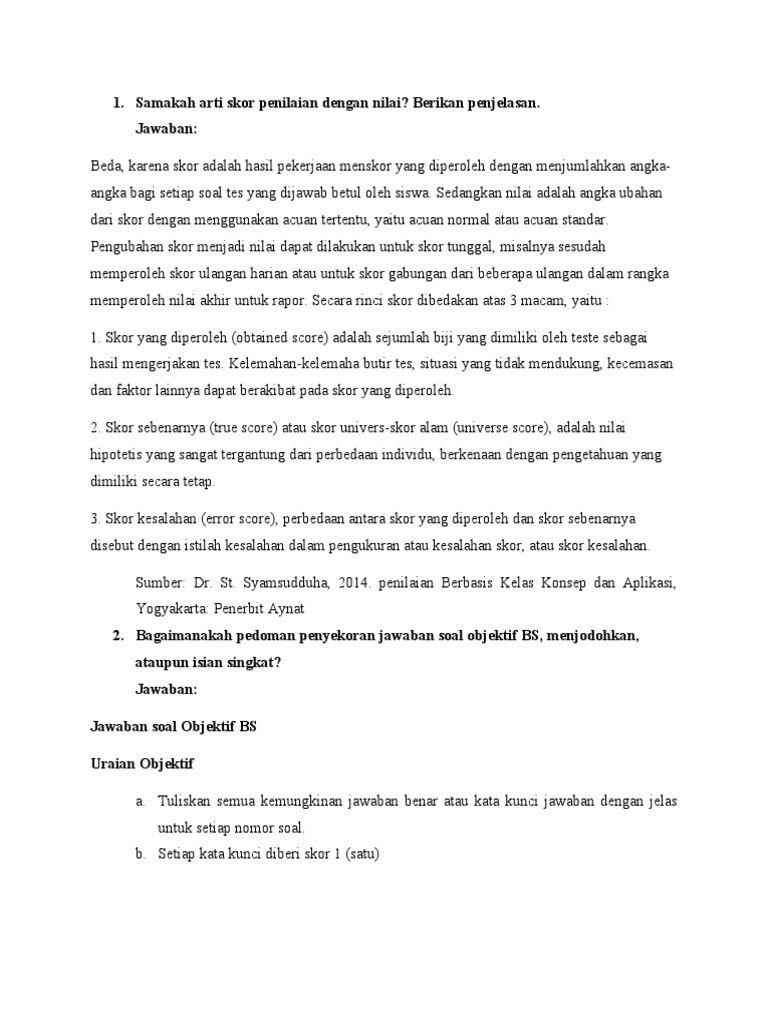 1. Samakah arti skor penilaian dengan nilai? Berikan penjelasan.
Jawaban:

Beda, karena skor adalah hasil pekerjaan menskor yang diperoleh dengan menjumlahkan angka-angka bagi setiap soal tes yang dijawab betul oleh siswa. Sedangkan nilai adalah angka ubahan dari skor dengan menggunakan acuan tertentu, yaitu acuan normal atau acuan standar. Pengubahan skor menjadi nilai dapat dilakukan untuk skor tunggal, misalnya sesudah memperoleh skor ulangan harian atau untuk skor gabungan dari beberapa ulangan dalam rangka memperoleh nilai akhir untuk rapor. Secara rinci skor dibedakan atas 3 macam, yaitu :

1. Skor yang diperoleh (obtained score) adalah sejumlah biji yang dimiliki oleh teste sebagai hasil mengerjakan tes. Kelemahan-kelemaha butir tes, situasi yang tidak mendukung, kecemasan dan faktor lainnya dapat berakibat pada skor yang diperoleh.

2. Skor sebenarnya (true score) atau skor univers-skor alam (universe score), adalah nilai hipotetis yang sangat tergantung dari perbedaan individu, berkenaan dengan pengetahuan yang dimiliki secara tetap.

3. Skor kesalahan (error score), perbedaan antara skor yang diperoleh dan skor sebenarnya disebut dengan istilah kesalahan dalam pengukuran atau kesalahan skor, atau skor kesalahan.

Sumber: Dr. St. Syamsudduha, 2014. penilaian Berbasis Kelas Konsep dan Aplikasi, Yogyakarta: Penerbit Aynat

2. Bagaimanakah pedoman penyekoran jawaban soal objektif BS, menjodohkan, ataupun isian singkat?
Jawaban:

Jawaban soal Objektif BS

Uraian Objektif

a. Tuliskan semua kemungkinan jawaban benar atau kata kunci jawaban dengan jelas untuk setiap nomor soal.
b. Setiap kata kunci diberi skor 1 (satu)